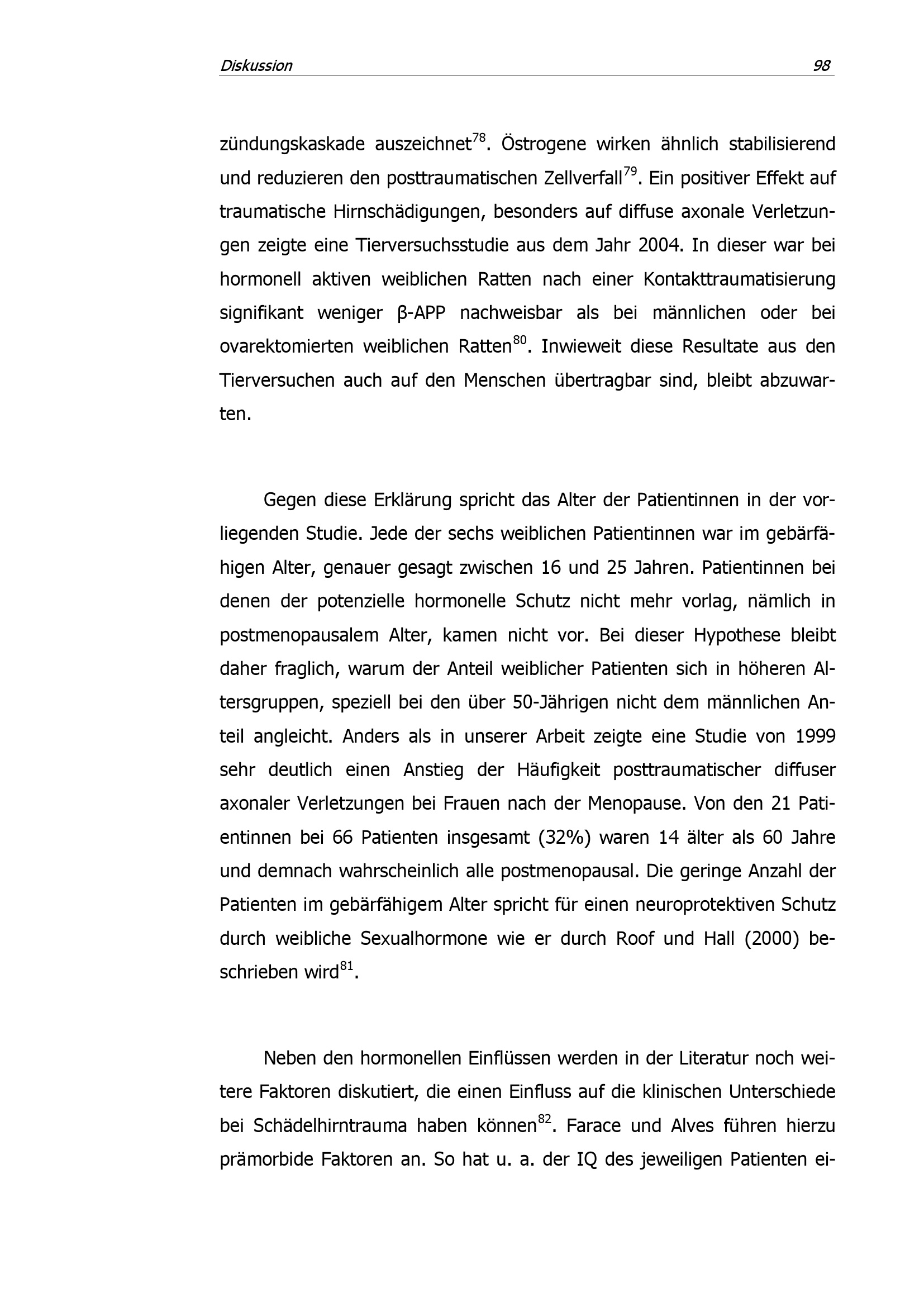 Diskussion 98

zündungskaskade auszeichnet$^{78}$. Östrogene wirken ähnlich stabilisierend und reduzieren den posttraumatischen Zellverfall$^{79}$. Ein positiver Effekt auf traumatische Hirnschädigungen, besonders auf diffuse axonale Verletzungen zeigte eine Tierversuchsstudie aus dem Jahr 2004. In dieser war bei hormonell aktiven weiblichen Ratten nach einer Kontakttraumatisierung signifikant weniger β-APP nachweisbar als bei männlichen oder bei ovarektomierten weiblichen Ratten$^{80}$. Inwieweit diese Resultate aus den Tierversuchen auch auf den Menschen übertragbar sind, bleibt abzuwarten.

Gegen diese Erklärung spricht das Alter der Patientinnen in der vorliegenden Studie. Jede der sechs weiblichen Patientinnen war im gebärfähigen Alter, genauer gesagt zwischen 16 und 25 Jahren. Patientinnen bei denen der potenzielle hormonelle Schutz nicht mehr vorlag, nämlich in postmenopausalem Alter, kamen nicht vor. Bei dieser Hypothese bleibt daher fraglich, warum der Anteil weiblicher Patienten sich in höheren Altersgruppen, speziell bei den über 50-Jährigen nicht dem männlichen Anteil angleicht. Anders als in unserer Arbeit zeigte eine Studie von 1999 sehr deutlich einen Anstieg der Häufigkeit posttraumatischer diffuser axonaler Verletzungen bei Frauen nach der Menopause. Von den 21 Patientinnen bei 66 Patienten insgesamt (32%) waren 14 älter als 60 Jahre und demnach wahrscheinlich alle postmenopausal. Die geringe Anzahl der Patienten im gebärfähigem Alter spricht für einen neuroprotektiven Schutz durch weibliche Sexualhormone wie er durch Roof und Hall (2000) beschrieben wird$^{81}$.

Neben den hormonellen Einflüssen werden in der Literatur noch weitere Faktoren diskutiert, die einen Einfluss auf die klinischen Unterschiede bei Schädelhirntrauma haben können$^{82}$. Farace und Alves führen hierzu prämorbide Faktoren an. So hat u. a. der IQ des jeweiligen Patienten ei-